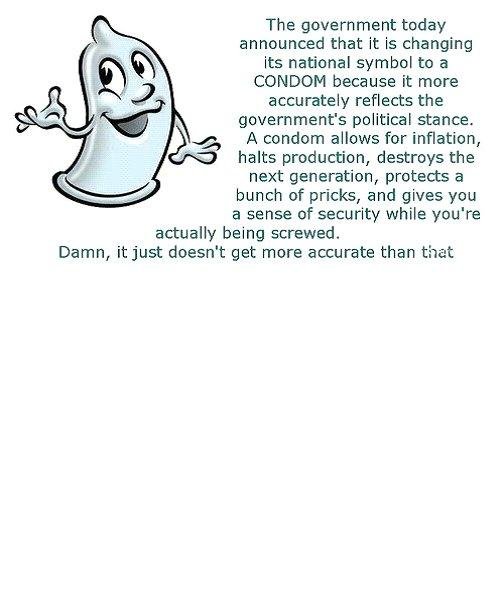 The government today announced that it is changing its national symbol to a CONDOM because it more accurately reflects the government's political stance. A condom allows for inflation, halts production, destroys the next generation, protects a bunch of pricks, and gives you a sense of security while you're actually being screwed.
Damn, it just doesn't get more accurate than that